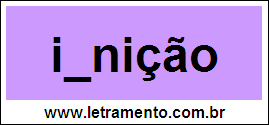 i_nição

www.letramento.com.br